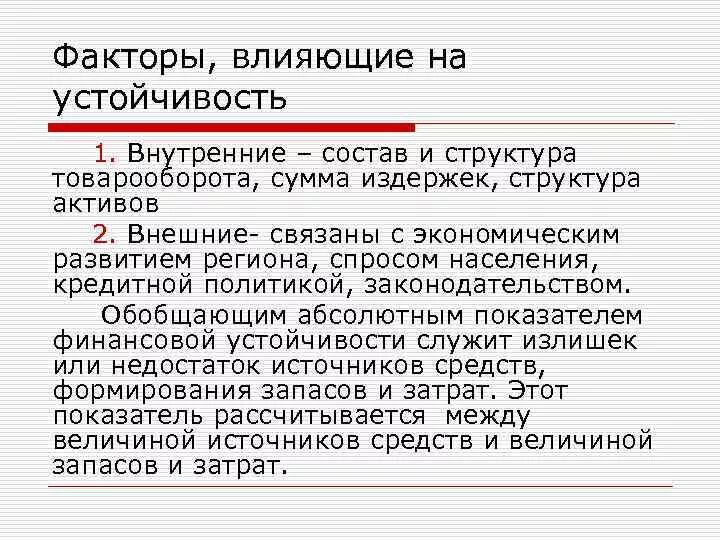 Факторы, влияющие на устойчивость

1. Внутренние – состав и структура товарооборота, сумма издержек, структура активов

2. Внешние- связаны с экономическим развитием региона, спросом населения, кредитной политикой, законодательством.

Обобщающим абсолютным показателем финансовой устойчивости служит излишек или недостаток источников средств, формирования запасов и затрат. Этот показатель рассчитывается между величиной источников средств и величиной запасов и затрат.